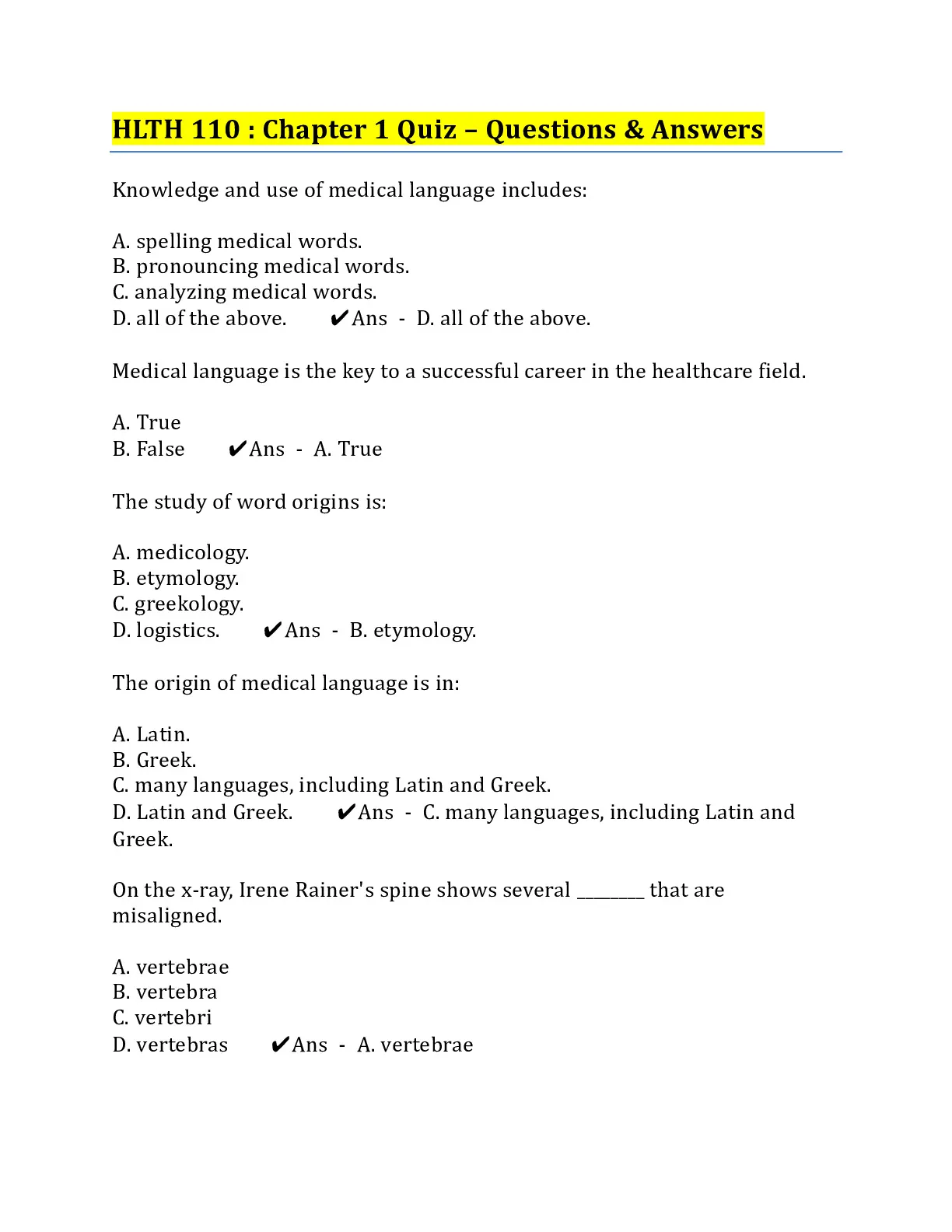 HLTH 110 : Chapter 1 Quiz – Questions & Answers

Knowledge and use of medical language includes:

A. spelling medical words.
B. pronouncing medical words.
C. analyzing medical words.
D. all of the above. ✔Ans - D. all of the above.

Medical language is the key to a successful career in the healthcare field.

A. True
B. False ✔Ans - A. True

The study of word origins is:

A. medicology.
B. etymology.
C. greekology.
D. logistics. ✔Ans - B. etymology.

The origin of medical language is in:

A. Latin.
B. Greek.
C. many languages, including Latin and Greek.
D. Latin and Greek. ✔Ans - C. many languages, including Latin and Greek.

On the x-ray, Irene Rainer's spine shows several ________ that are misaligned.

A. vertebrae
B. vertebra
C. vertebri
D. vertebras ✔Ans - A. vertebrae